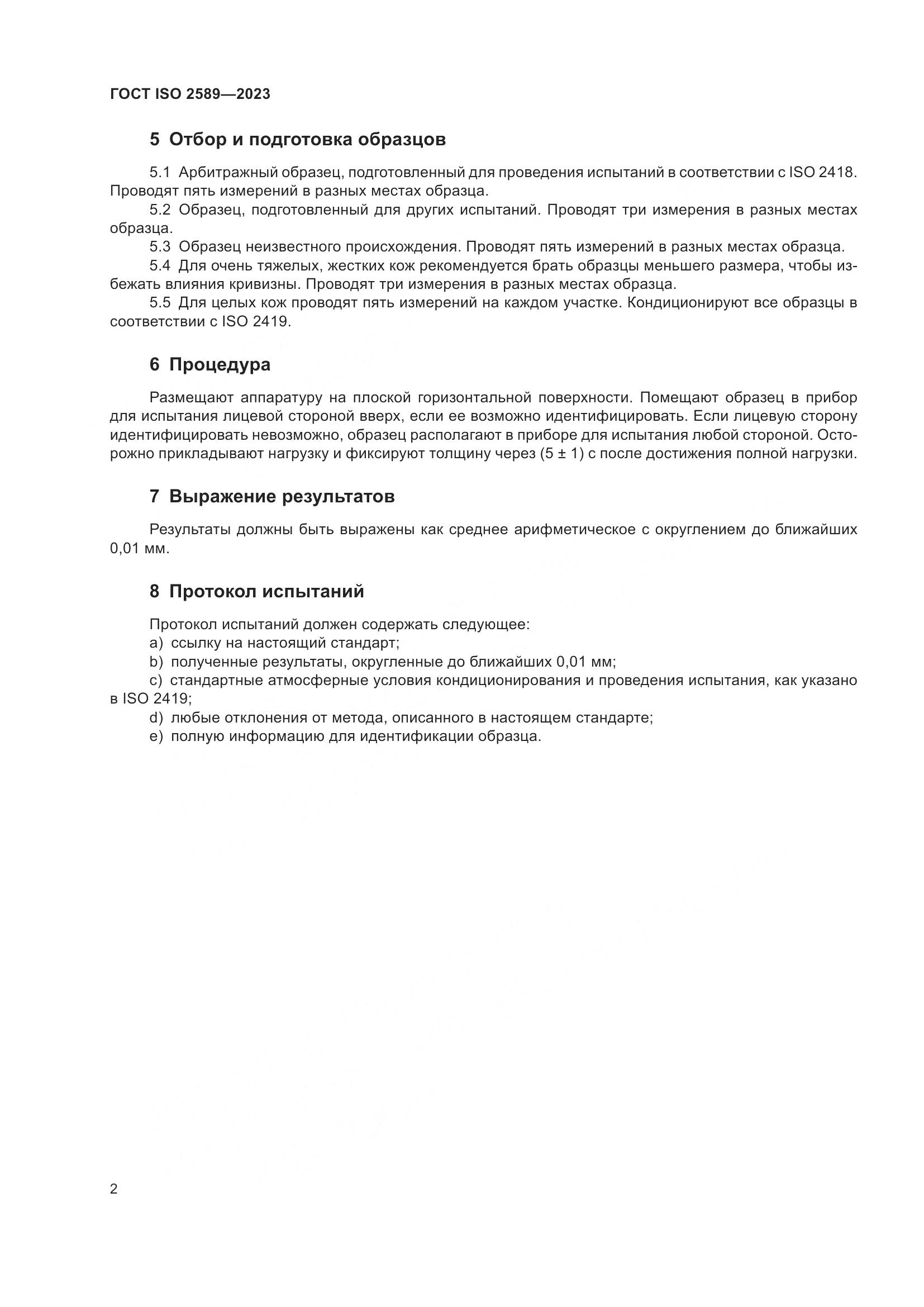 ГОСТ ISO 2589—2023

5 Отбор и подготовка образцов

5.1 Арбитражный образец, подготовленный для проведения испытаний в соответствии с ISO 2418. Проводят пять измерений в разных местах образца.

5.2 Образец, подготовленный для других испытаний. Проводят три измерения в разных местах образца.

5.3 Образец неизвестного происхождения. Проводят пять измерений в разных местах образца.

5.4 Для очень тяжелых, жестких кож рекомендуется брать образцы меньшего размера, чтобы избежать влияния кривизны. Проводят три измерения в разных местах образца.

5.5 Для целых кож проводят пять измерений на каждом участке. Кондиционируют все образцы в соответствии с ISO 2419.

6 Процедура

Размещают аппаратуру на плоской горизонтальной поверхности. Помещают образец в прибор для испытания лицевой стороной вверх, если ее возможно идентифицировать. Если лицевую сторону идентифицировать невозможно, образец располагают в приборе для испытания любой стороной. Осторожно прикладывают нагрузку и фиксируют толщину через (5 ± 1) с после достижения полной нагрузки.

7 Выражение результатов

Результаты должны быть выражены как среднее арифметическое с округлением до ближайших 0,01 мм.

8 Протокол испытаний

Протокол испытаний должен содержать следующее:
a) ссылку на настоящий стандарт;
b) полученные результаты, округленные до ближайших 0,01 мм;
c) стандартные атмосферные условия кондиционирования и проведения испытания, как указано в ISO 2419;
d) любые отклонения от метода, описанного в настоящем стандарте;
e) полную информацию для идентификации образца.

2